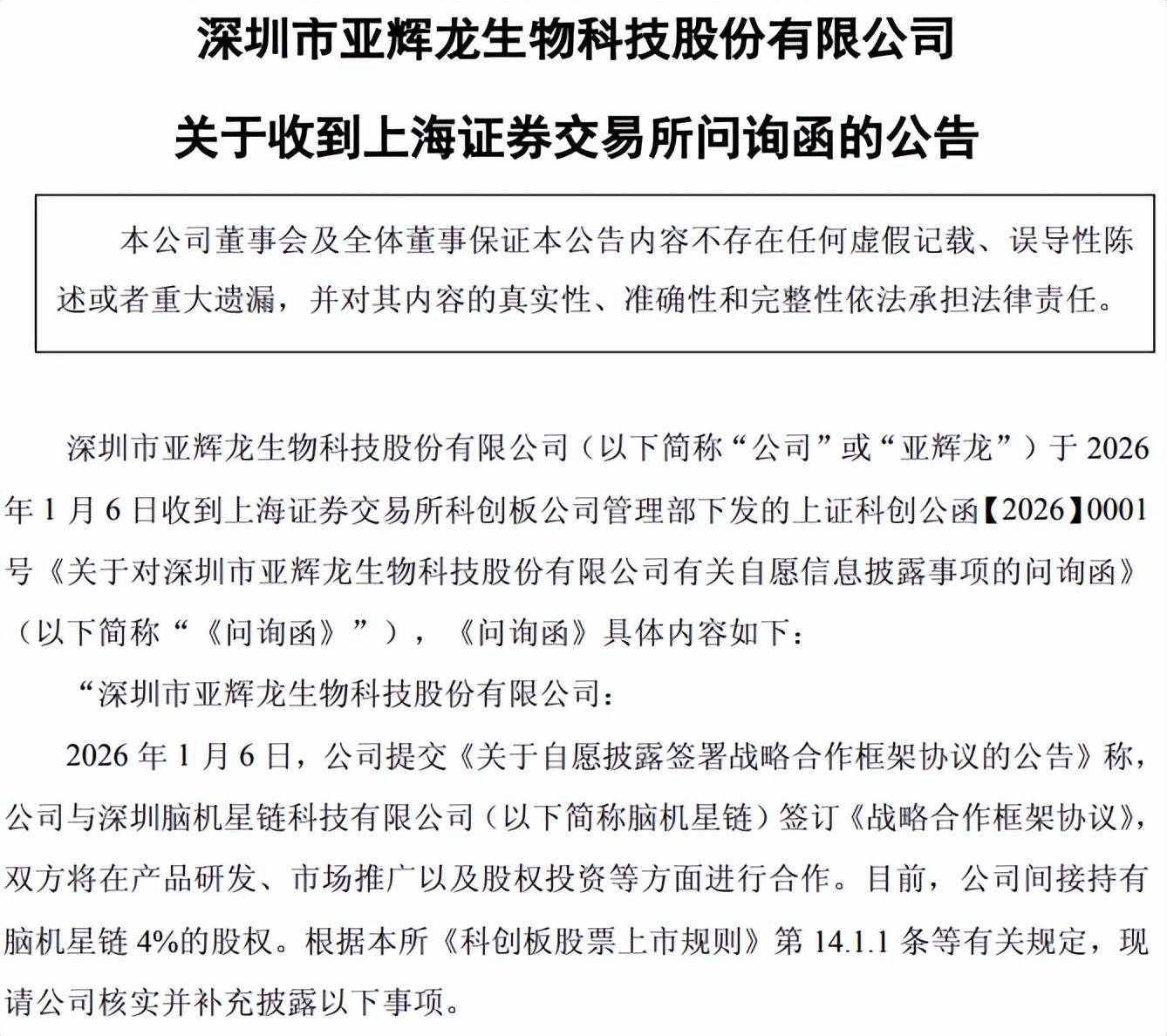 深圳市亚辉龙生物科技股份有限公司

关于收到上海证券交易所问询函的公告

本公司董事会及全体董事保证本公告内容不存在任何虚假记载、误导性陈述或者重大遗漏，并对其内容的真实性、准确性和完整性依法承担法律责任。

深圳市亚辉龙生物科技股份有限公司（以下简称“公司”或“亚辉龙”）于 2026 年 1 月 6 日收到上海证券交易所科创板公司管理部下发的上证科创公函【2026】0001 号《关于对深圳市亚辉龙生物科技股份有限公司有关自愿信息披露事项的问询函》（以下简称“《问询函》”），《问询函》具体内容如下：

“深圳市亚辉龙生物科技股份有限公司：

2026 年 1 月 6 日，公司提交《关于自愿披露签署战略合作框架协议的公告》称，公司与深圳脑机星链科技有限公司（以下简称脑机星链）签订《战略合作框架协议》，双方将在产品研发、市场推广以及股权投资等方面进行合作。目前，公司间接持有脑机星链 4%的股权。根据本所《科创板股票上市规则》第 14.1.1 条等有关规定，现请公司核实并补充披露以下事项。